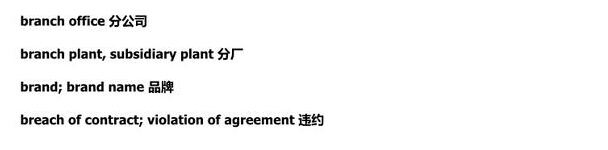 branch office 分公司

branch plant, subsidiary plant 分厂

brand; brand name 品牌

breach of contract; violation of agreement 违约